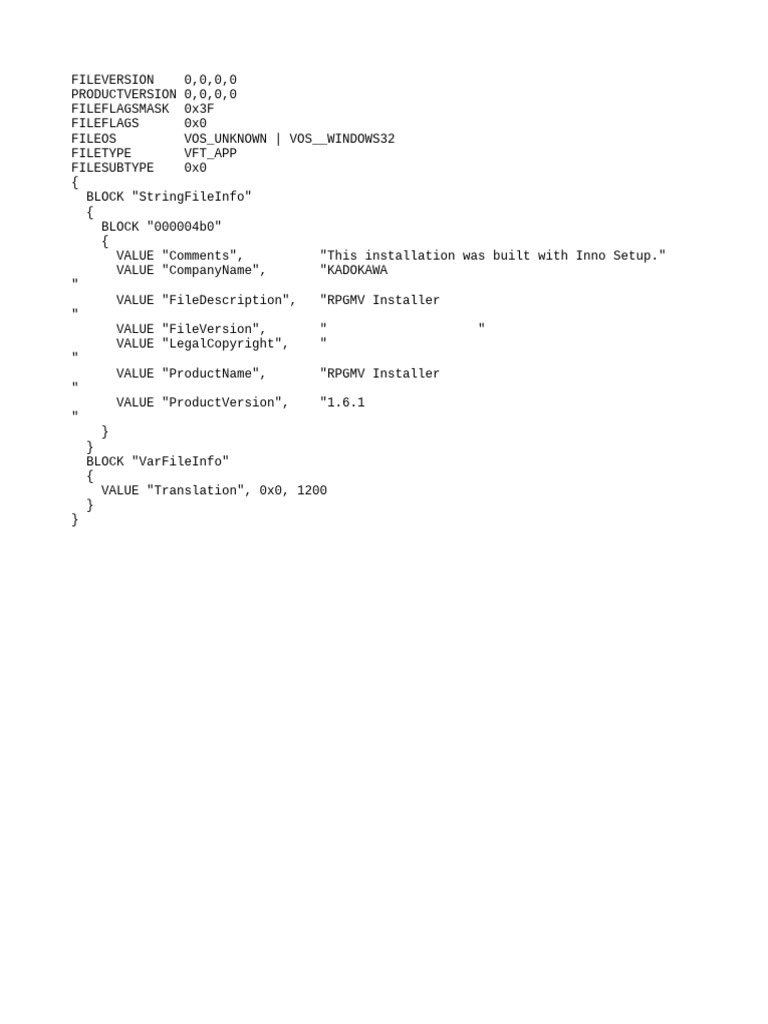 FILEVERSION    0,0,0,0
PRODUCTVERSION 0,0,0,0
FILEFLAGSMASK  0x3F
FILEFLAGS      0x0
FILEOS         VOS_UNKNOWN | VOS__WINDOWS32
FILETYPE       VFT_APP
FILESUBTYPE    0x0
{
  BLOCK "StringFileInfo"
  {
    BLOCK "000004b0"
    {
      VALUE "Comments",          "This installation was built with Inno Setup."
      VALUE "CompanyName",       "KADOKAWA
"
      VALUE "FileDescription",   "RPGMV Installer
"
      VALUE "FileVersion",       "                     "
      VALUE "LegalCopyright",    "
"
      VALUE "ProductName",       "RPGMV Installer
"
      VALUE "ProductVersion",    "1.6.1
"
    }
  }
  BLOCK "VarFileInfo"
  {
    VALUE "Translation", 0x0, 1200
  }
}